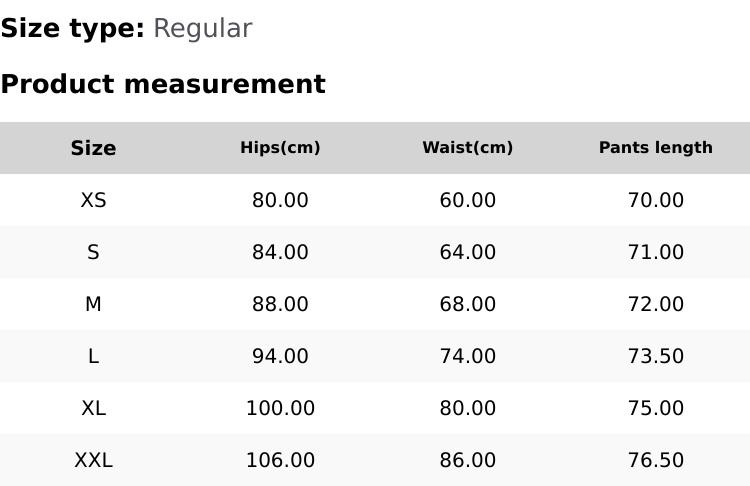 Size type: Regular

Product measurement

| Size | Hips(cm) | Waist(cm) | Pants length |
|---|---|---|---|
| XS | 80.00 | 60.00 | 70.00 |
| S | 84.00 | 64.00 | 71.00 |
| M | 88.00 | 68.00 | 72.00 |
| L | 94.00 | 74.00 | 73.50 |
| XL | 100.00 | 80.00 | 75.00 |
| XXL | 106.00 | 86.00 | 76.50 |